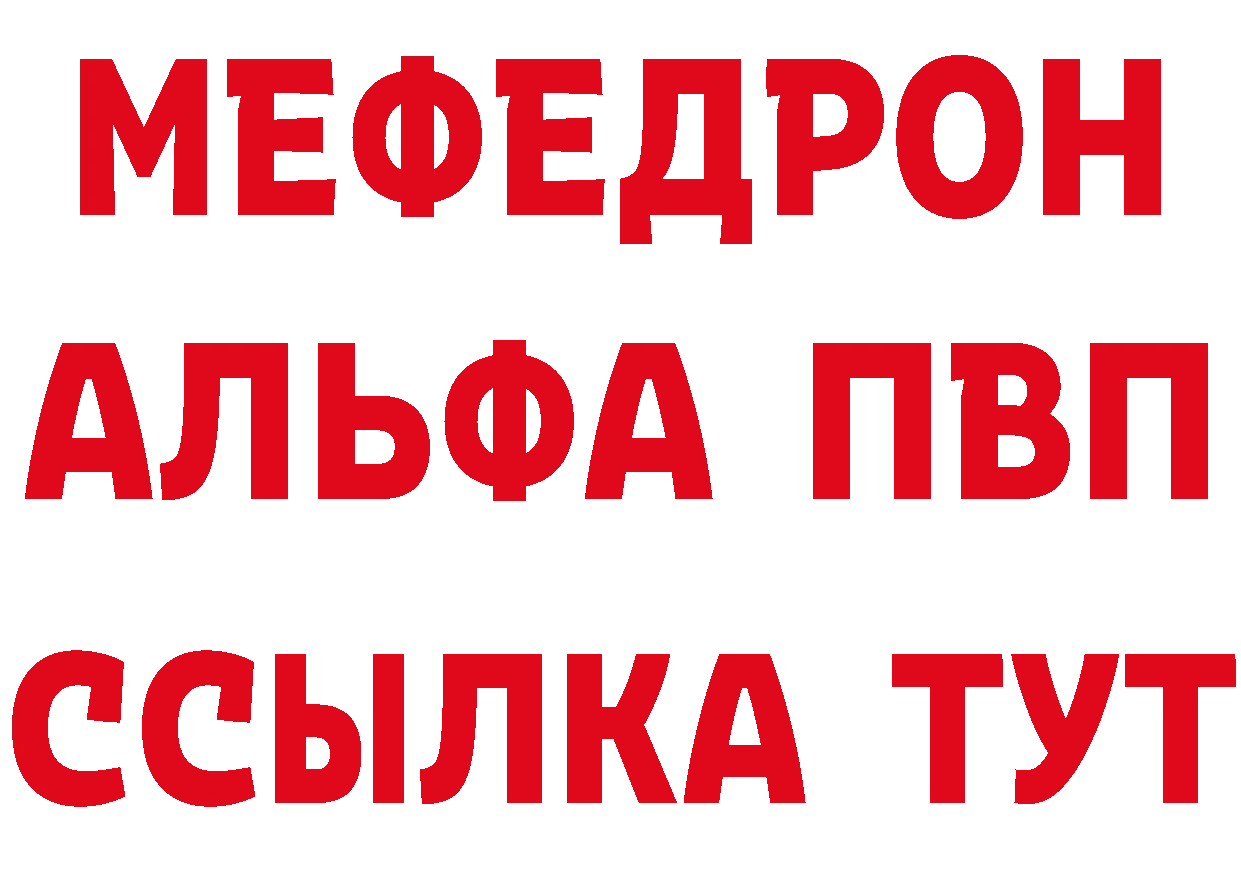 МЕФЕДРОН
АЛЬФА ПВП
ССЫЛКА ТУТ